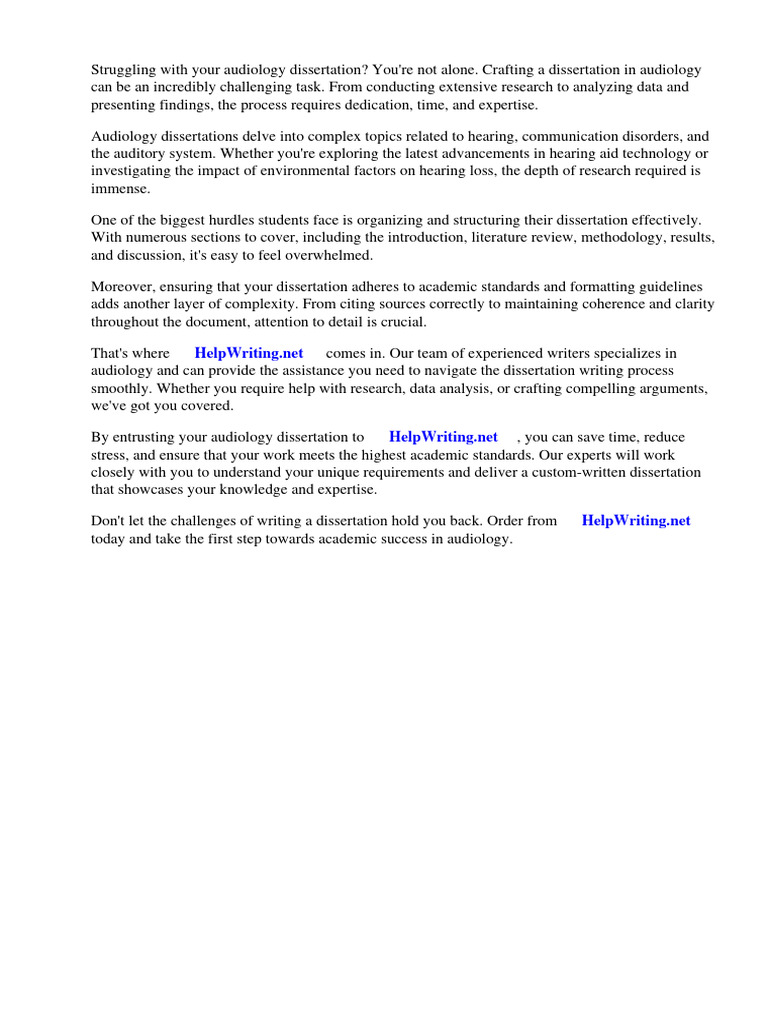 Struggling with your audiology dissertation? You're not alone. Crafting a dissertation in audiology can be an incredibly challenging task. From conducting extensive research to analyzing data and presenting findings, the process requires dedication, time, and expertise.

Audiology dissertations delve into complex topics related to hearing, communication disorders, and the auditory system. Whether you're exploring the latest advancements in hearing aid technology or investigating the impact of environmental factors on hearing loss, the depth of research required is immense.

One of the biggest hurdles students face is organizing and structuring their dissertation effectively. With numerous sections to cover, including the introduction, literature review, methodology, results, and discussion, it's easy to feel overwhelmed.

Moreover, ensuring that your dissertation adheres to academic standards and formatting guidelines adds another layer of complexity. From citing sources correctly to maintaining coherence and clarity throughout the document, attention to detail is crucial.

That's where HelpWriting.net comes in. Our team of experienced writers specializes in audiology and can provide the assistance you need to navigate the dissertation writing process smoothly. Whether you require help with research, data analysis, or crafting compelling arguments, we've got you covered.

By entrusting your audiology dissertation to HelpWriting.net , you can save time, reduce stress, and ensure that your work meets the highest academic standards. Our experts will work closely with you to understand your unique requirements and deliver a custom-written dissertation that showcases your knowledge and expertise.

Don't let the challenges of writing a dissertation hold you back. Order from HelpWriting.net today and take the first step towards academic success in audiology.